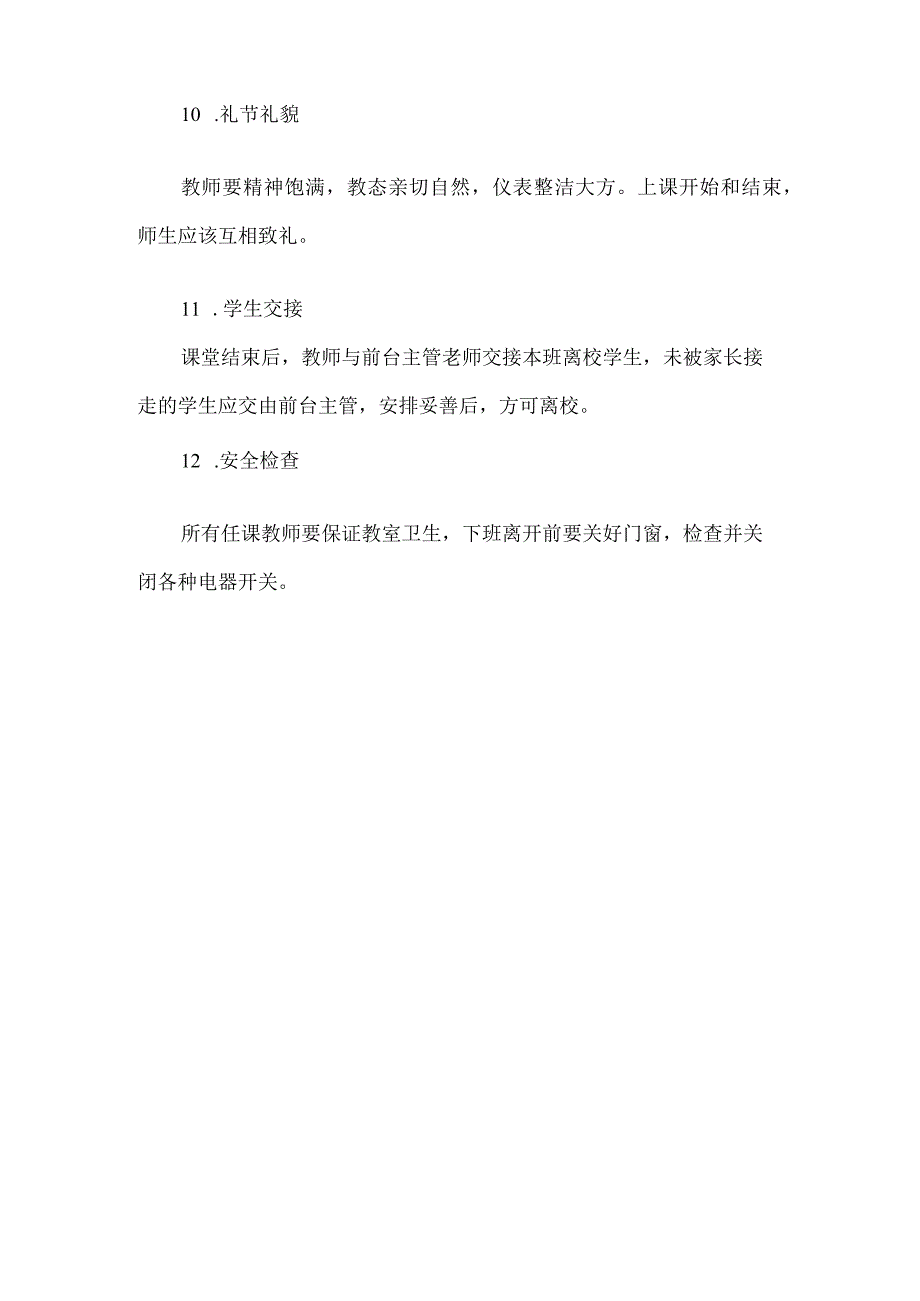 10 .礼节礼貌

教师要精神饱满，教态亲切自然，仪表整洁大方。上课开始和结束，师生应该互相致礼。

11 .学生交接

课堂结束后，教师与前台主管老师交接本班离校学生，未被家长接走的学生应交由前台主管，安排妥善后，方可离校。

12 .安全检查

所有任课教师要保证教室卫生，下班离开前要关好门窗，检查并关闭各种电器开关。